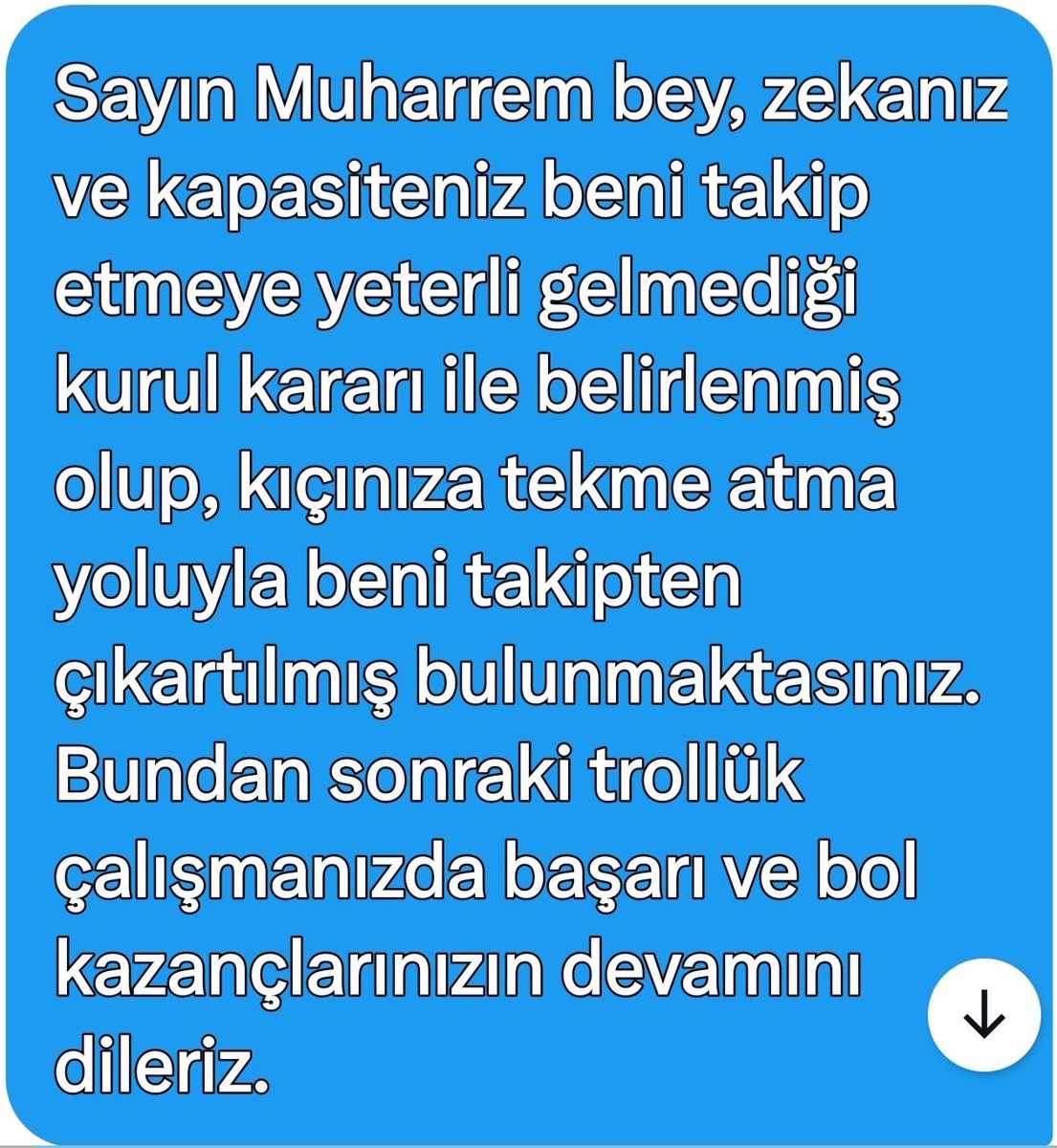 Sayın Muharrem bey, zekanız ve kapasiteniz beni takip etmeye yeterli gelmediği kurul kararı ile belirlenmiş olup, kıçınıza tekme atma yoluyla beni takipten çıkartılmış bulunmaktasınız. Bundan sonraki trollük çalışmanızda başarı ve bol kazançlarınızın devamını dileriz.